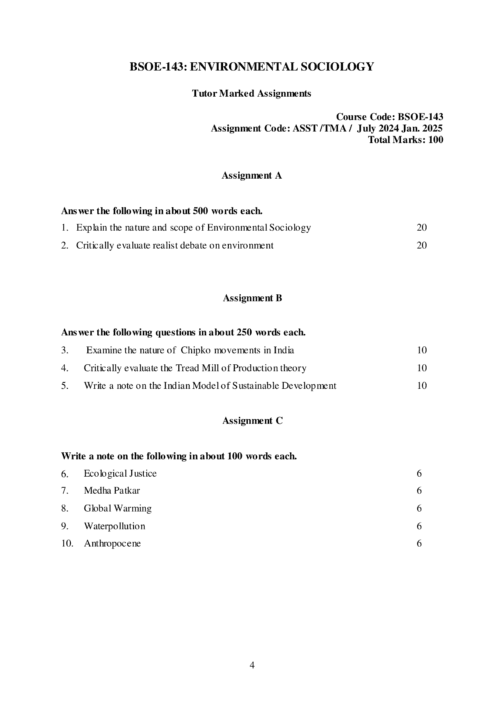 BSOE-143: ENVIRONMENTAL SOCIOLOGY

Tutor Marked Assignments

Course Code: BSOE-143
Assignment Code: ASST /TMA / July 2024 Jan. 2025
Total Marks: 100

Assignment A

Answer the following in about 500 words each.

1. Explain the nature and scope of Environmental Sociology 20
2. Critically evaluate realist debate on environment 20

Assignment B

Answer the following questions in about 250 words each.

3. Examine the nature of Chipko movements in India 10
4. Critically evaluate the Tread Mill of Production theory 10
5. Write a note on the Indian Model of Sustainable Development 10

Assignment C

Write a note on the following in about 100 words each.

6. Ecological Justice 6
7. Medha Patkar 6
8. Global Warming 6
9. Waterpollution 6
10. Anthropocene 6

4